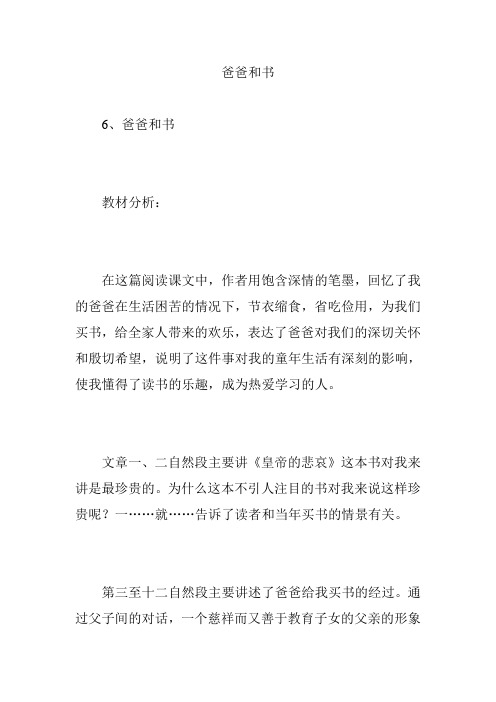 爸爸和书

6、爸爸和书

教材分析：

在这篇阅读课文中，作者用饱含深情的笔墨，回忆了我的爸爸在生活困苦的情况下，节衣缩食，省吃俭用，为我们买书，给全家人带来的欢乐，表达了爸爸对我们的深切关怀和殷切希望，说明了这件事对我的童年生活有深刻的影响，使我懂得了读书的乐趣，成为热爱学习的人。

文章一、二自然段主要讲《皇帝的悲哀》这本书对我来讲是最珍贵的。为什么这本不引人注目的书对我来说这样珍贵呢？一……就……告诉了读者和当年买书的情景有关。

第三至十二自然段主要讲述了爸爸给我买书的经过。通过父子间的对话，一个慈祥而又善于教育子女的父亲的形象